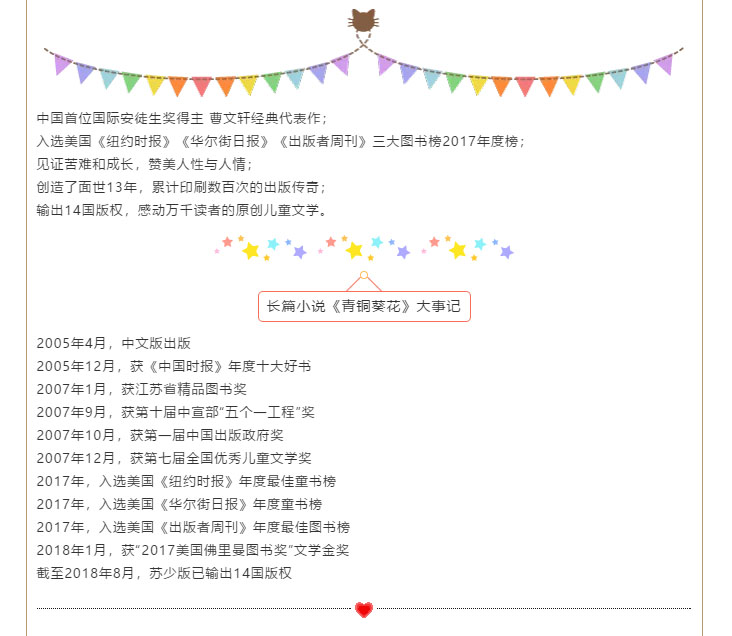 中国首位国际安徒生奖得主 曹文轩经典代表作；
入选美国《纽约时报》《华尔街日报》《出版者周刊》三大图书榜2017年度榜；
见证苦难和成长，赞美人性与人情；
创造了面世13年，累计印刷数百次的出版传奇；
输出14国版权，感动万千读者的原创儿童文学。

长篇小说《青铜葵花》大事记

2005年4月，中文版出版
2005年12月，获《中国时报》年度十大好书
2007年1月，获江苏省精品图书奖
2007年9月，获第十届中宣部“五个一工程”奖
2007年10月，获第一届中国出版政府奖
2007年12月，获第七届全国优秀儿童文学奖
2017年，入选美国《纽约时报》年度最佳童书榜
2017年，入选美国《华尔街日报》年度童书榜
2017年，入选美国《出版者周刊》年度最佳图书榜
2018年1月，获“2017美国佛里曼图书奖”文学金奖
截至2018年8月，苏少版已输出14国版权